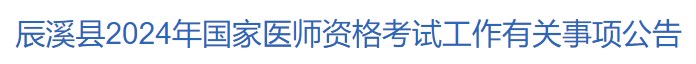 辰溪县2024年国家医师资格考试工作有关事项公告